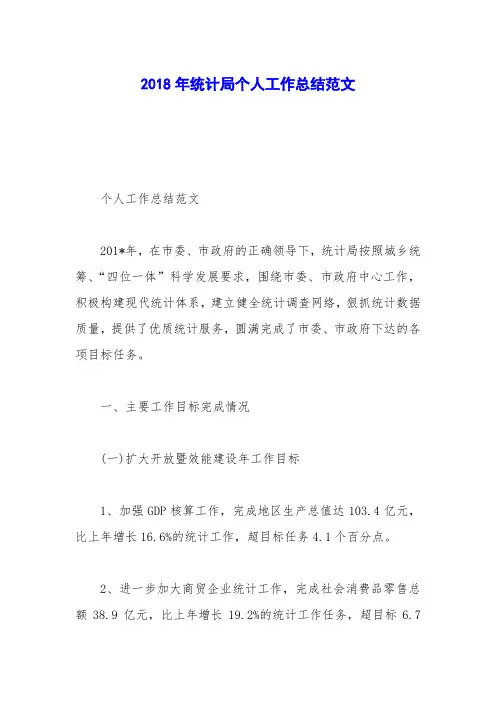 2018 年统计局个人工作总结范文

个人工作总结范文

201*年，在市委、市政府的正确领导下，统计局按照城乡统筹、“四位一体”科学发展要求，围绕市委、市政府中心工作，积极构建现代统计体系，建立健全统计调查网络，狠抓统计数据质量，提供了优质统计服务，圆满完成了市委、市政府下达的各项目标任务。

一、主要工作目标完成情况

(一)扩大开放暨效能建设年工作目标

1、加强 GDP 核算工作，完成地区生产总值达 103.4 亿元，比上年增长 16.6%的统计工作，超目标任务 4.1 个百分点。

2、进一步加大商贸企业统计工作，完成社会消费品零售总额 38.9 亿元，比上年增长 19.2%的统计工作任务，超目标 6.7